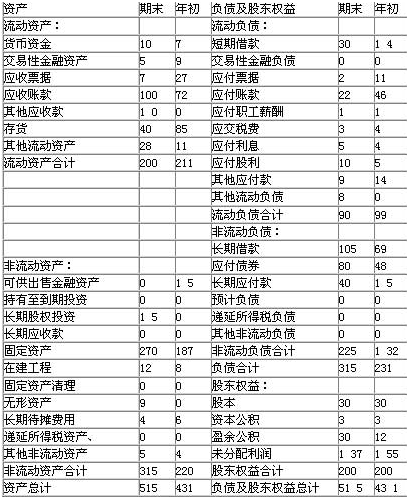 | 资产 | 期末 | 年初 | 负债及股东权益 | 期末 | 年初 |
|---|---|---|---|---|---|
| 流动资产： | | | 流动负债： | | |
| 货币资金 | 10 | 7 | 短期借款 | 30 | 1 4 |
| 交易性金融资产 | 5 | 9 | 交易性金融负债 | 0 | 0 |
| 应收票据 | 7 | 27 | 应付票据 | 2 | 11 |
| 应收账款 | 100 | 72 | 应付账款 | 22 | 46 |
| 其他应收款 | 1 0 | 0 | 应付职工薪酬 | 1 | 1 |
| 存货 | 40 | 85 | 应交税费 | 3 | 4 |
| 其他流动资产 | 28 | 11 | 应付利息 | 5 | 4 |
| 流动资产合计 | 200 | 211 | 应付股利 | 10 | 5 |
| | | | 其他应付款 | 9 | 14 |
| | | | 其他流动负债 | 8 | 0 |
| | | | 流动负债合计 | 90 | 99 |
| | | | 非流动负债： | | |
| | | | 长期借款 | 105 | 69 |
| 非流动资产： | | | 应付债券 | 80 | 48 |
| 可供出售金融资产 | 0 | 1 5 | 长期应付款 | 40 | 1 5 |
| 持有至到期投资 | 0 | 0 | 预计负债 | 0 | 0 |
| 长期股权投资 | 1 5 | 0 | 递延所得税负债 | 0 | 0 |
| 长期应收款 | 0 | 0 | 其他非流动负债 | 0 | 0 |
| 固定资产 | 270 | 187 | 非流动负债合计 | 225 | 1 32 |
| 在建工程 | 12 | 8 | 负债合计 | 315 | 231 |
| 固定资产清理 | 0 | 0 | 股东权益： | | |
| 无形资产 | 9 | 0 | 股本 | 30 | 30 |
| 长期待摊费用 | 4 | 6 | 资本公积 | 3 | 3 |
| 递延所得税资产、 | 0 | 0 | 盈余公积 | 30 | 12 |
| 其他非流动资产 | 5 | 4 | 未分配利润 | 1 37 | 1 55 |
| 非流动资产合计 | 315 | 220 | 股东权益合计 | 200 | 200 |
| 资产总计 | 515 | 431 | 负债及股东权益总计 | 51 5 | 43 1 |